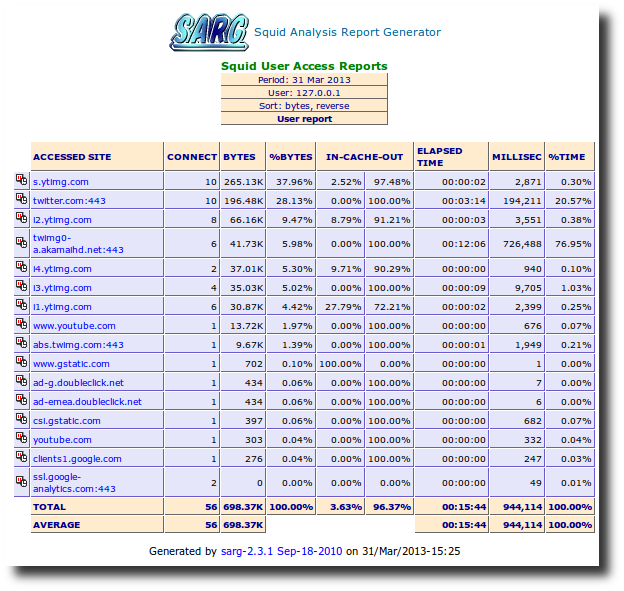 SARG Squid Analysis Report Generator

Squid User Access Reports
Period: 31 Mar 2013
User: 127.0.0.1
Sort: bytes, reverse
User report

| ACCESSED SITE | CONNECT | BYTES | %BYTES | IN-CACHE-OUT | | ELAPSED TIME | MILLISEC | %TIME |
|---|---|---|---|---|---|---|---|---|
| s.ytimg.com | 10 | 265.13K | 37.96% | 2.52% | 97.48% | 00:00:02 | 2,871 | 0.30% |
| twitter.com:443 | 10 | 196.48K | 28.13% | 0.00% | 100.00% | 00:03:14 | 194,211 | 20.57% |
| i2.ytimg.com | 8 | 66.16K | 9.47% | 8.79% | 91.21% | 00:00:03 | 3,551 | 0.38% |
| twimg0-a.akamaihd.net:443 | 6 | 41.73K | 5.98% | 0.00% | 100.00% | 00:12:06 | 726,488 | 76.95% |
| i4.ytimg.com | 2 | 37.01K | 5.30% | 9.71% | 90.29% | 00:00:00 | 940 | 0.10% |
| i3.ytimg.com | 4 | 35.03K | 5.02% | 0.00% | 100.00% | 00:00:09 | 9,705 | 1.03% |
| i1.ytimg.com | 6 | 30.87K | 4.42% | 27.79% | 72.21% | 00:00:02 | 2,399 | 0.25% |
| www.youtube.com | 1 | 13.72K | 1.97% | 0.00% | 100.00% | 00:00:00 | 676 | 0.07% |
| abs.twimg.com:443 | 1 | 9.67K | 1.39% | 0.00% | 100.00% | 00:00:01 | 1,949 | 0.21% |
| www.gstatic.com | 1 | 702 | 0.10% | 100.00% | 0.00% | 00:00:00 | 1 | 0.00% |
| ad-g.doubleclick.net | 1 | 434 | 0.06% | 0.00% | 100.00% | 00:00:00 | 7 | 0.00% |
| ad-emea.doubleclick.net | 1 | 434 | 0.06% | 0.00% | 100.00% | 00:00:00 | 6 | 0.00% |
| csi.gstatic.com | 1 | 397 | 0.06% | 0.00% | 100.00% | 00:00:00 | 682 | 0.07% |
| youtube.com | 1 | 303 | 0.04% | 0.00% | 100.00% | 00:00:00 | 332 | 0.04% |
| clients1.google.com | 1 | 276 | 0.04% | 0.00% | 100.00% | 00:00:00 | 247 | 0.03% |
| ssl.google-analytics.com:443 | 2 | 0 | 0.00% | 0.00% | 0.00% | 00:00:00 | 49 | 0.01% |
| TOTAL | 56 | 698.37K | 100.00% | 3.63% | 96.37% | 00:15:44 | 944,114 | 100.00% |
| AVERAGE | 56 | 698.37K | | | | 00:15:44 | 944,114 | 100.00% |

Generated by sarg-2.3.1 Sep-18-2010 on 31/Mar/2013-15:25